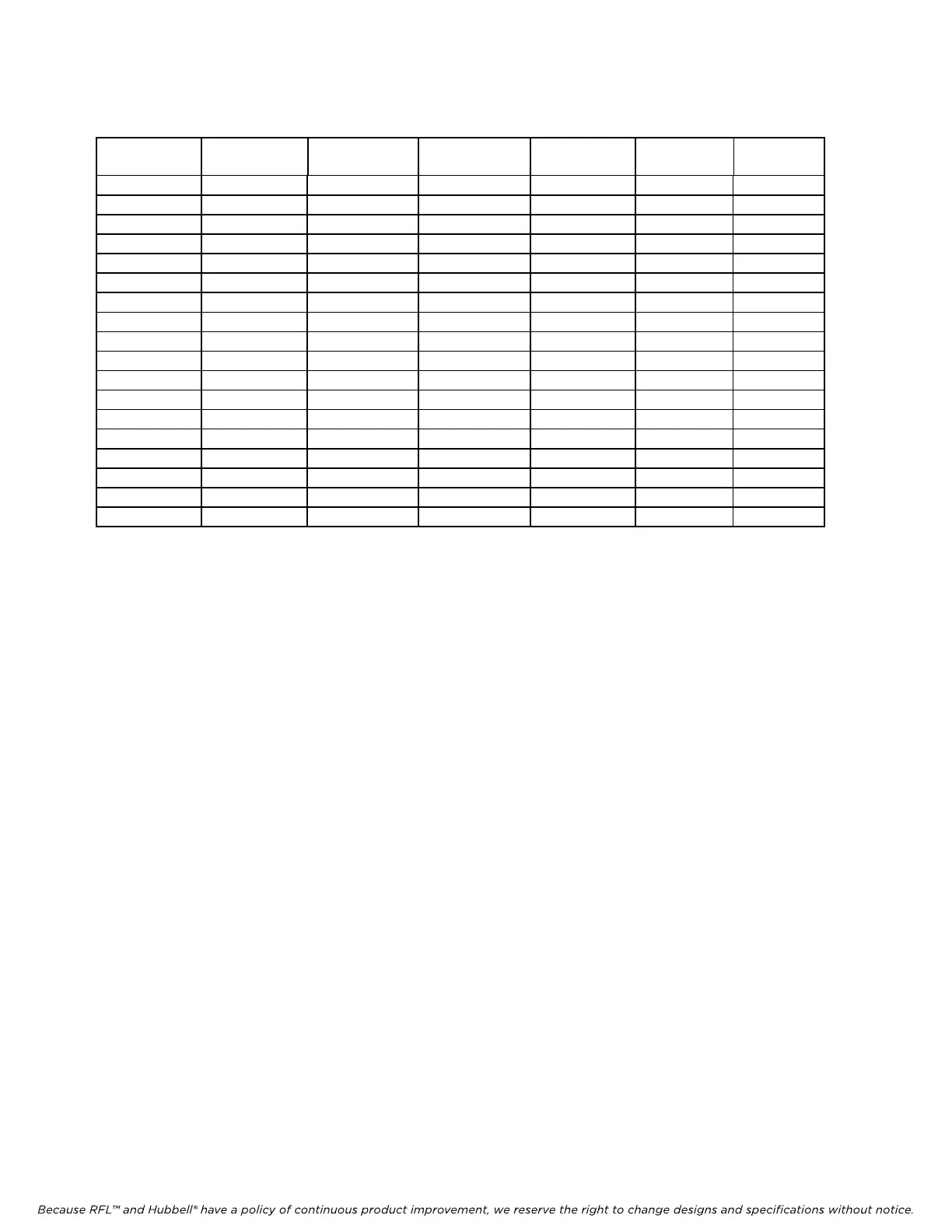 Because RFL™ and Hubbell® have a policy of continuous product improvement, we reserve the right to change designs and specifications without notice.